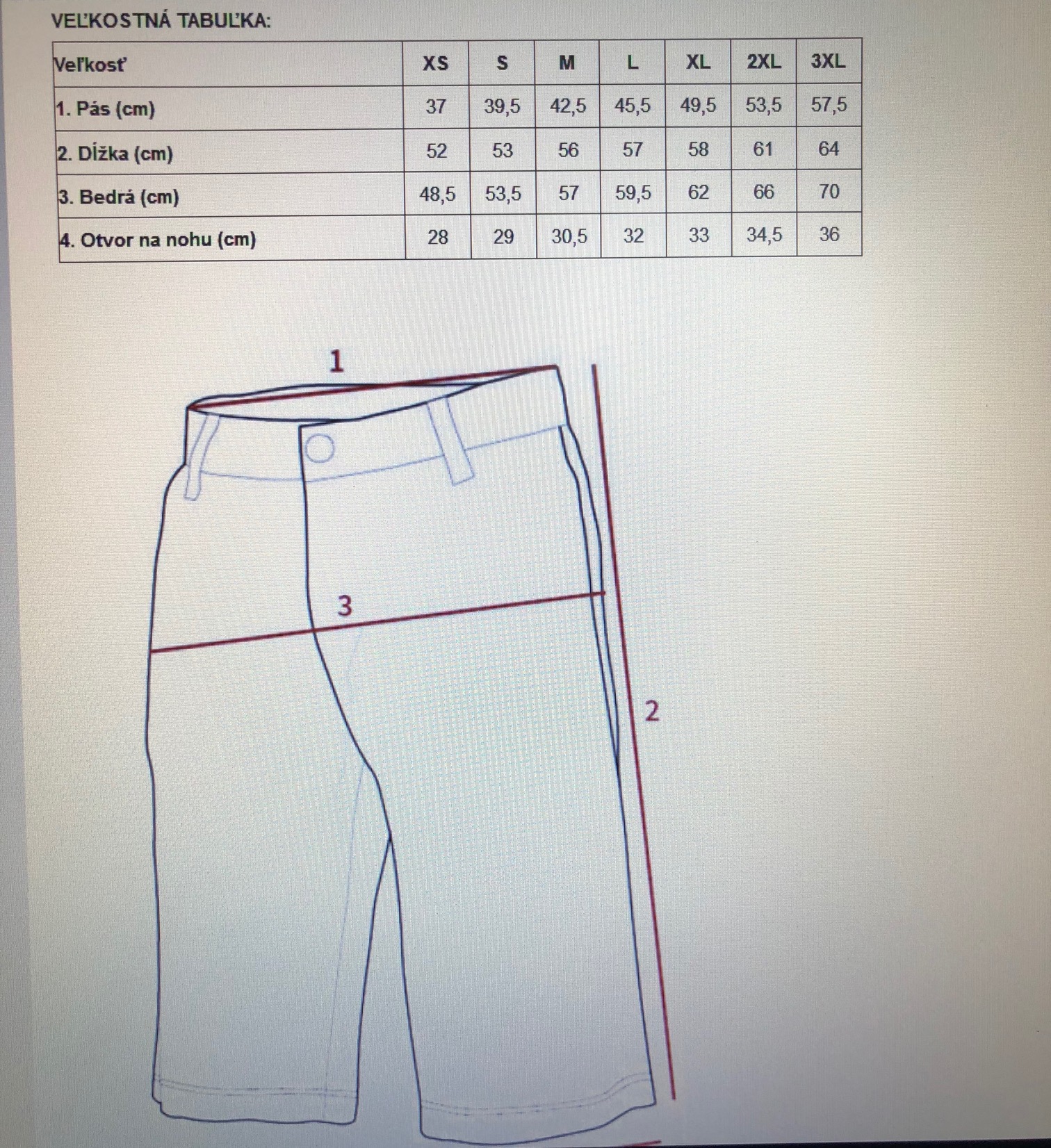 VEĽKOSTNÁ TABUĽKA:

| Veľkosť | XS | S | M | L | XL | 2XL | 3XL |
|---|---|---|---|---|---|---|---|
| 1. Pás (cm) | 37 | 39,5 | 42,5 | 45,5 | 49,5 | 53,5 | 57,5 |
| 2. Dĺžka (cm) | 52 | 53 | 56 | 57 | 58 | 61 | 64 |
| 3. Bedrá (cm) | 48,5 | 53,5 | 57 | 59,5 | 62 | 66 | 70 |
| 4. Otvor na nohu (cm) | 28 | 29 | 30,5 | 32 | 33 | 34,5 | 36 |

1

3

2